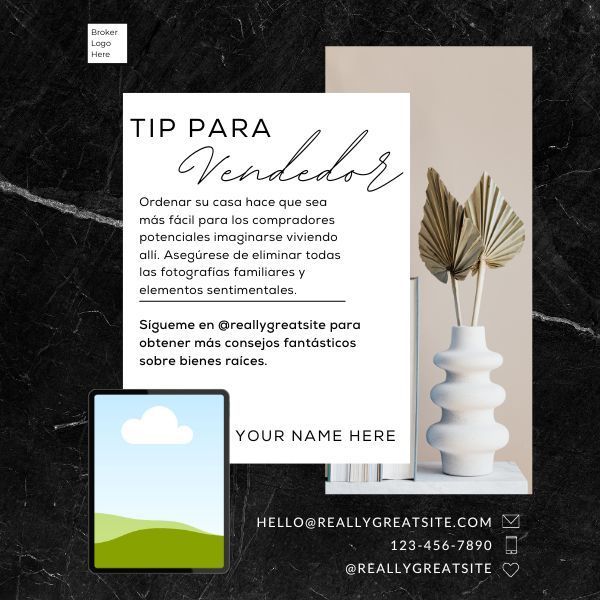 Broker
Logo
Here

TIP PARA
Vendedor

Ordenar su casa hace que sea más fácil para los compradores potenciales imaginarse viviendo allí. Asegúrese de eliminar todas las fotografías familiares y elementos sentimentales.

Sígueme en @reallygreatsite para obtener más consejos fantásticos sobre bienes raíces.

YOUR NAME HERE

HELLO@REALLYGREATSITE.COM
123-456-7890
@REALLYGREATSITE